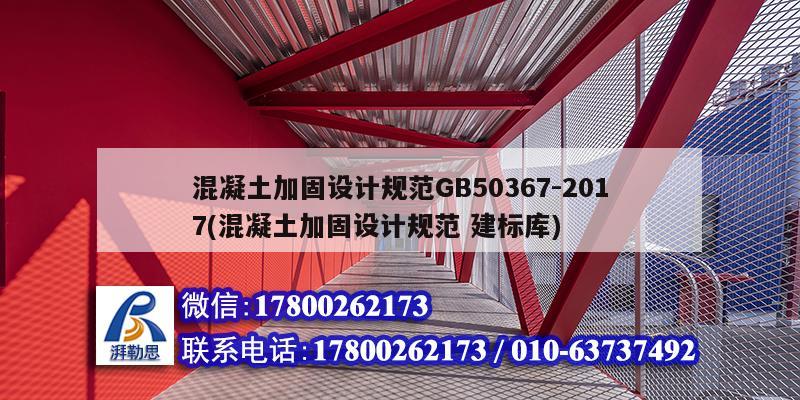 混凝土加固设计规范GB50367-2017(混凝土加固设计规范 建标库)

湃勒思

微信:17800262173

联系电话:17800262173 / 010-63737492